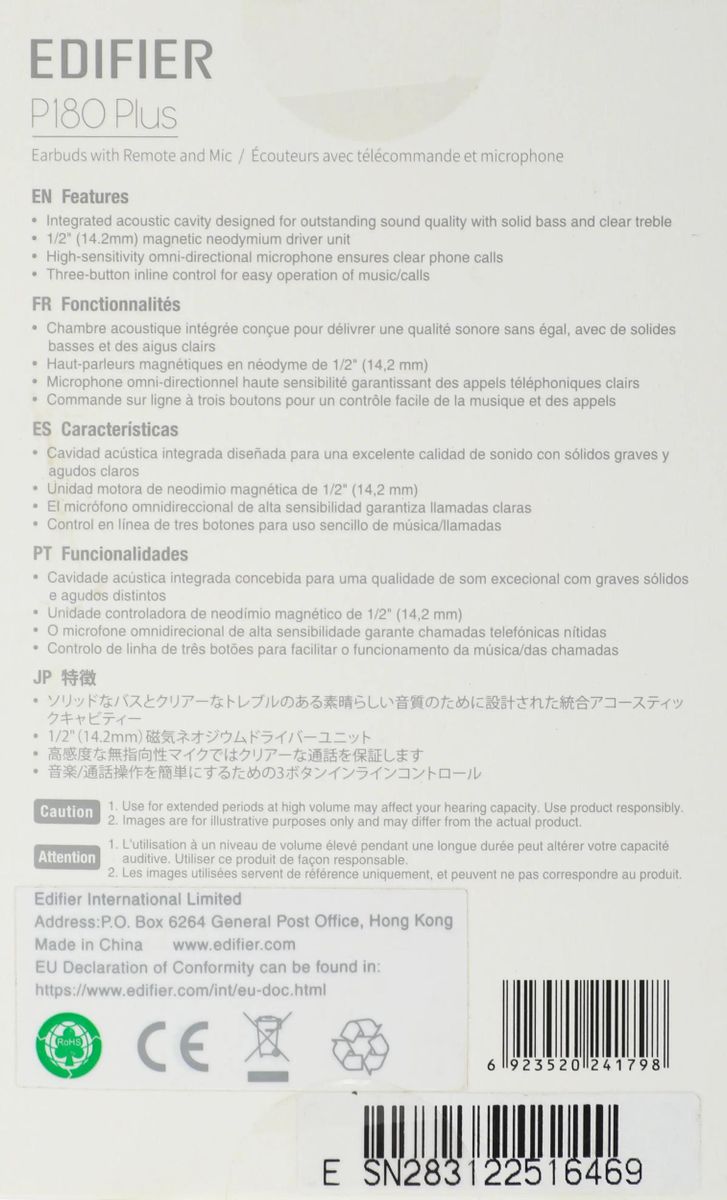 EDIFIER
P180 Plus

Earbuds with Remote and Mic / Écouteurs avec télécommande et microphone

EN Features
• Integrated acoustic cavity designed for outstanding sound quality with solid bass and clear treble
• 1/2" (14.2mm) magnetic neodymium driver unit
• High-sensitivity omni-directional microphone ensures clear phone calls
• Three-button inline control for easy operation of music/calls

FR Fonctionnalités
• Chambre acoustique intégrée conçue pour délivrer une qualité sonore sans égal, avec de solides basses et des aigus clairs
• Haut-parleurs magnétiques en néodyme de 1/2" (14,2 mm)
• Microphone omni-directionnel haute sensibilité garantissant des appels téléphoniques clairs
• Commande sur ligne à trois boutons pour un contrôle facile de la musique et des appels

ES Características
• Cavidad acústica integrada diseñada para una excelente calidad de sonido con sólidos graves y agudos claros
• Unidad motora de neodimio magnética de 1/2" (14,2 mm)
• El micrófono omnidireccional de alta sensibilidad garantiza llamadas claras
• Control en línea de tres botones para uso sencillo de música/llamadas

PT Funcionalidades
• Cavidade acústica integrada concebida para uma qualidade de som excecional com graves sólidos e agudos distintos
• Unidade controladora de neodímio magnético de 1/2" (14,2 mm)
• O microfone omnidirecional de alta sensibilidade garante chamadas telefónicas nítidas
• Controlo de linha de três botões para facilitar o funcionamento da música/das chamadas

JP 特徴
• ソリッドなバスとクリアーなトレブルのある素晴らしい音質のために設計された統合アコースティックキャビティー
• 1/2" (14.2mm) 磁気ネオジウムドライバーユニット
• 高感度な無指向性マイクではクリアーな通話を保証します
• 音楽/通話操作を簡単にするための3ボタンインラインコントロール

Caution 1. Use for extended periods at high volume may affect your hearing capacity. Use product responsibly.
2. Images are for illustrative purposes only and may differ from the actual product.

Attention 1. L'utilisation à un niveau de volume élevé pendant une longue durée peut altérer votre capacité auditive. Utiliser ce produit de façon responsable.
2. Les images utilisées servent de référence uniquement, et peuvent ne pas correspondre au produit.

Edifier International Limited
Address:P.O. Box 6264 General Post Office, Hong Kong
Made in China www.edifier.com
EU Declaration of Conformity can be found in:
https://www.edifier.com/int/eu-doc.html

RoHS

CE

6 923520 241798

E SN283122516469